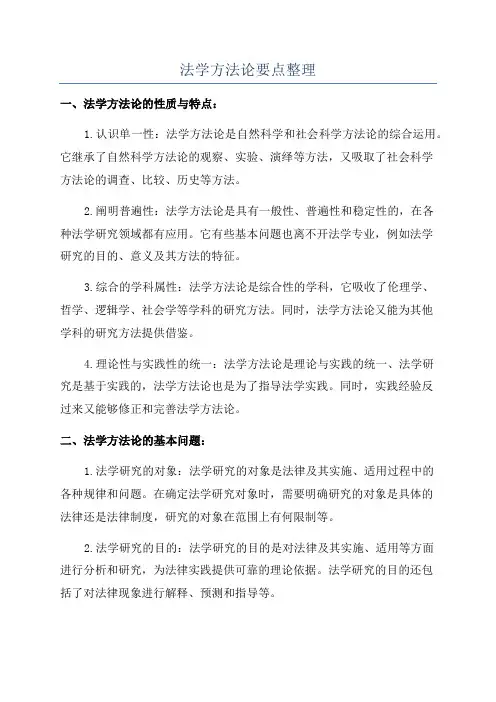 法学方法论要点整理

一、法学方法论的性质与特点：

1.认识单一性：法学方法论是自然科学和社会科学方法论的综合运用。它继承了自然科学方法论的观察、实验、演绎等方法，又吸取了社会科学方法论的调查、比较、历史等方法。

2.阐明普遍性：法学方法论是具有一般性、普遍性和稳定性的，在各种法学研究领域都有应用。它有些基本问题也离不开法学专业，例如法学研究的目的、意义及其方法的特征。

3.综合的学科属性：法学方法论是综合性的学科，它吸收了伦理学、哲学、逻辑学、社会学等学科的研究方法。同时，法学方法论又能为其他学科的研究方法提供借鉴。

4.理论性与实践性的统一：法学方法论是理论与实践的统一、法学研究是基于实践的，法学方法论也是为了指导法学实践。同时，实践经验反过来又能够修正和完善法学方法论。

二、法学方法论的基本问题：

1.法学研究的对象：法学研究的对象是法律及其实施、适用过程中的各种规律和问题。在确定法学研究对象时，需要明确研究的对象是具体的法律还是法律制度，研究的对象在范围上有何限制等。

2.法学研究的目的：法学研究的目的是对法律及其实施、适用等方面进行分析和研究，为法律实践提供可靠的理论依据。法学研究的目的还包括了对法律现象进行解释、预测和指导等。